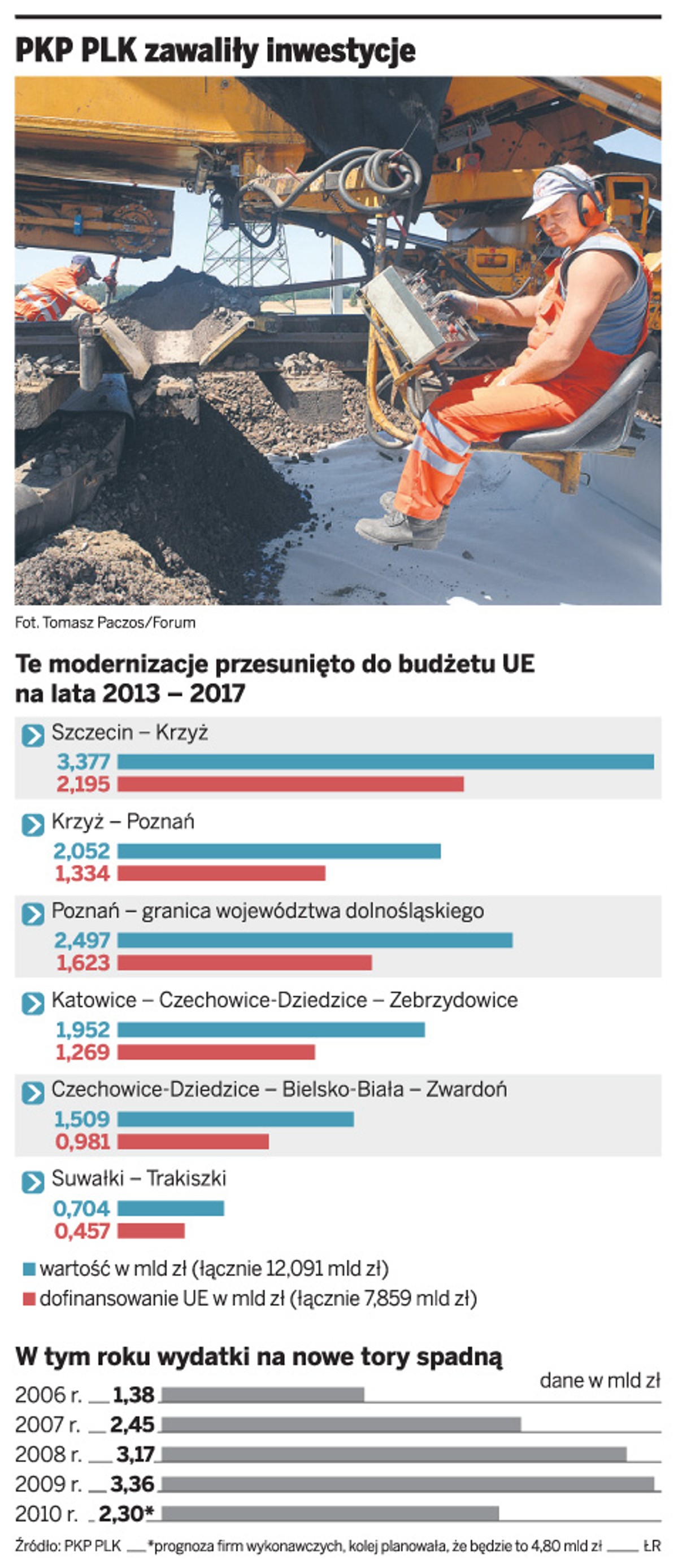 PKP PLK zawaliły inwestycje

Fot. Tomasz Paczos/Forum

Te modernizacje przesunięto do budżetu UE na lata 2013 – 2017

Szczecin – Krzyż
3,377
2,195

Krzyż – Poznań
2,052
1,334

Poznań – granica województwa dolnośląskiego
2,497
1,623

Katowice – Czechowice-Dziedzice – Zebrzydowice
1,952
1,269

Czechowice-Dziedzice – Bielsko-Biała – Zwardoń
1,509
0,981

Suwałki – Trakiszki
0,704
0,457

wartość w mld zł (łącznie 12,091 mld zł)
dofinansowanie UE w mld zł (łącznie 7,859 mld zł)

W tym roku wydatki na nowe tory spadną

dane w mld zł

2006 r. 1,38
2007 r. 2,45
2008 r. 3,17
2009 r. 3,36
2010 r. 2,30*

Źródło: PKP PLK *prognoza firm wykonawczych, kolej planowała, że będzie to 4,80 mld zł ŁR